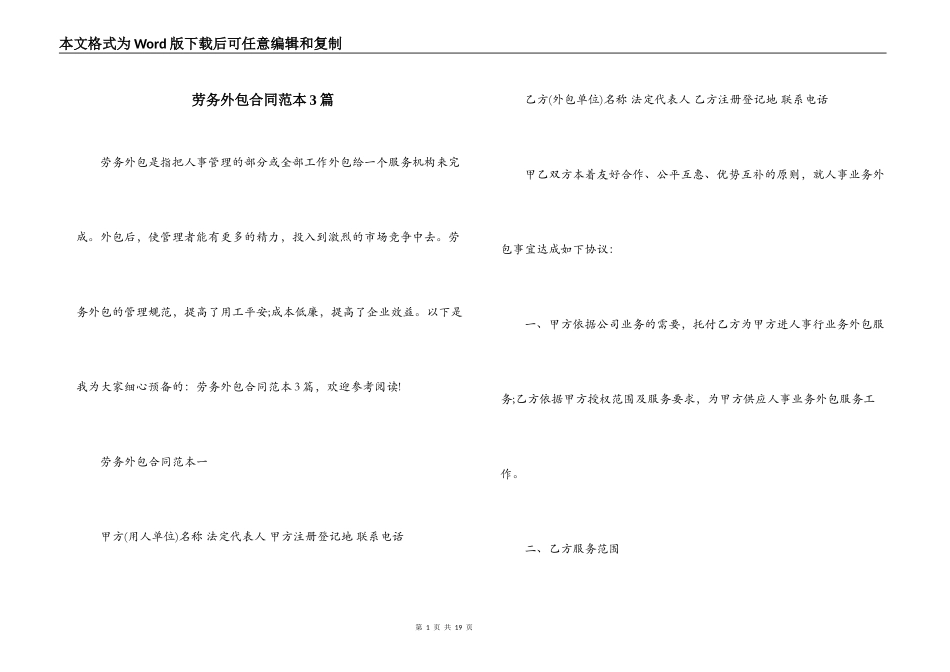 本文格式为Word版下载后可任意编辑和复制

劳务外包合同范本3篇

劳务外包是指把人事管理的部分或全部工作外包给一个服务机构来完成。外包后，使管理者能有更多的精力，投入到激烈的市场竞争中去。劳务外包的管理规范，提高了用工平安;成本低廉，提高了企业效益。以下是我为大家细心预备的：劳务外包合同范本3篇，欢迎参考阅读!

劳务外包合同范本一

甲方(用人单位)名称 法定代表人 甲方注册登记地 联系电话

乙方(外包单位)名称 法定代表人 乙方注册登记地 联系电话

甲乙双方本着友好合作、公平互惠、优势互补的原则，就人事业务外包事宜达成如下协议：

一、甲方依据公司业务的需要，托付乙方为甲方进人事行业务外包服务;乙方依据甲方授权范围及服务要求，为甲方供应人事业务外包服务工作。

二、乙方服务范围

第 1 页 共 19 页